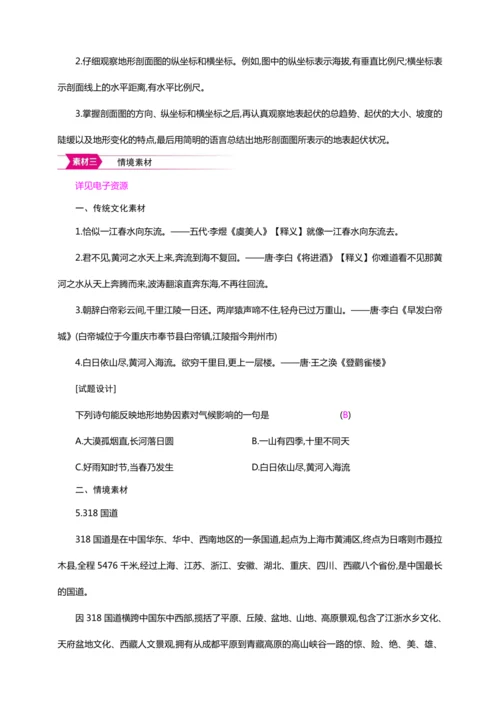 2.仔细观察地形剖面图的纵坐标和横坐标。例如,图中的纵坐标表示海拔,有垂直比例尺;横坐标表示剖面线上的水平距离,有水平比例尺。

3.掌握剖面图的方向、纵坐标和横坐标之后,再认真观察地表起伏的总趋势、起伏的大小、坡度的陡缓以及地形变化的特点,最后用简明的语言总结出地形剖面图所表示的地表起伏状况。

素材三　情境素材

详见电子资源

一、传统文化素材

1.恰似一江春水向东流。——五代·李煜《虞美人》【释义】就像一江春水向东流去。

2.君不见,黄河之水天上来,奔流到海不复回。——唐·李白《将进酒》【释义】你难道看不见那黄河之水从天上奔腾而来,波涛翻滚直奔东海,不再往回流。

3.朝辞白帝彩云间,千里江陵一日还。两岸猿声啼不住,轻舟已过万重山。——唐·李白《早发白帝城》(白帝城位于今重庆市奉节县白帝镇,江陵指今荆州市)

4.白日依山尽,黄河入海流。欲穷千里目,更上一层楼。——唐·王之涣《登鹳雀楼》

[试题设计]

下列诗句能反映地形地势因素对气候影响的一句是　(B)

A.大漠孤烟直,长河落日圆　B.一山有四季,十里不同天

C.好雨知时节,当春乃发生　D.白日依山尽,黄河入海流

二、情境素材

5.318 国道

318 国道是在中国华东、华中、西南地区的一条国道,起点为上海市黄浦区,终点为日喀则市聂拉木县,全程 5476 千米,经过上海、江苏、浙江、安徽、湖北、重庆、四川、西藏八个省份,是中国最长的国道。

因 318 国道横跨中国东中西部,揽括了平原、丘陵、盆地、山地、高原景观,包含了江浙水乡文化、天府盆地文化、西藏人文景观,拥有从成都平原到青藏高原的高山峡谷一路的惊、险、绝、美、雄、